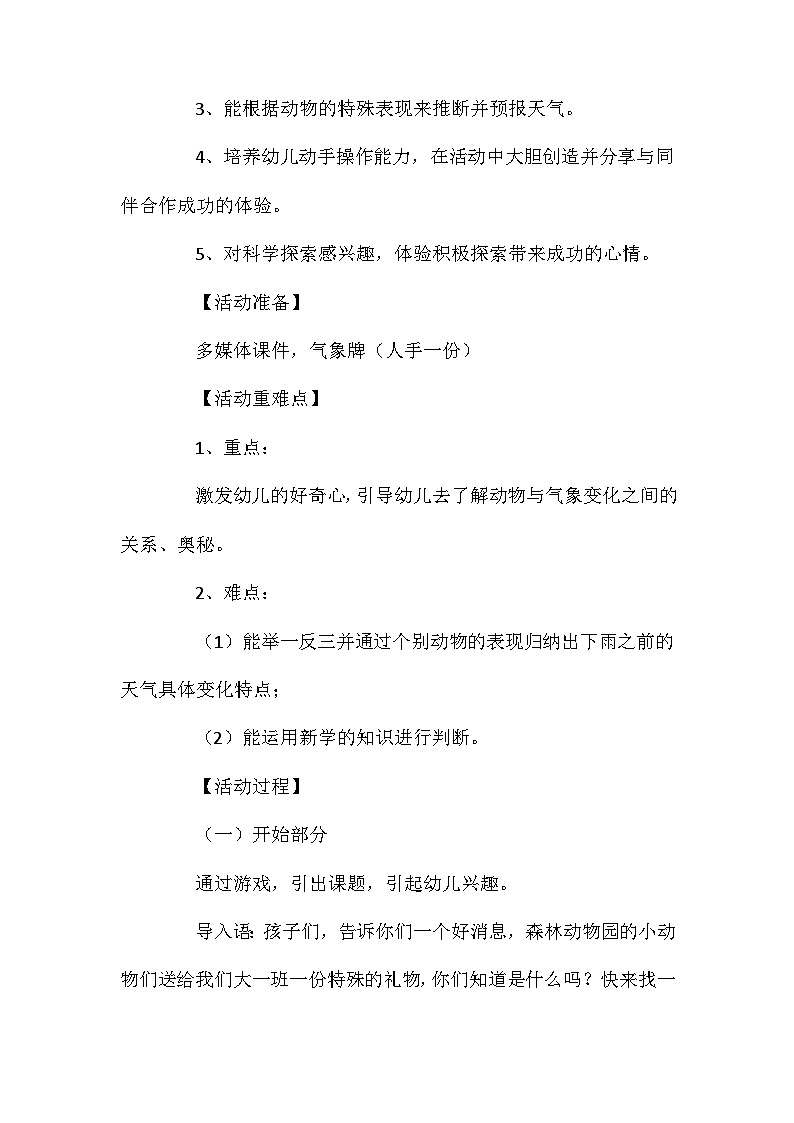 3、能根据动物的特殊表现来推断并预报天气。

4、培养幼儿动手操作能力，在活动中大胆创造并分享与同伴合作成功的体验。

5、对科学探索感兴趣，体验积极探索带来成功的心情。

【活动准备】

多媒体课件，气象牌（人手一份）

【活动重难点】

1、重点：

激发幼儿的好奇心，引导幼儿去了解动物与气象变化之间的关系、奥秘。

2、难点：

（1）能举一反三并通过个别动物的表现归纳出下雨之前的天气具体变化特点；

（2）能运用新学的知识进行判断。

【活动过程】

（一）开始部分

通过游戏，引出课题，引起幼儿兴趣。

导入语：孩子们，告诉你们一个好消息，森林动物园的小动物们送给我们大一班一份特殊的礼物，你们知道是什么吗？快来找一